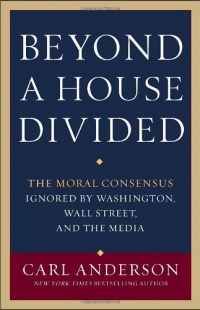 BEYOND A HOUSE DIVIDED

THE MORAL CONSENSUS IGNORED BY WASHINGTON, WALL STREET, AND THE MEDIA

CARL ANDERSON

NEW YORK TIMES BESTSELLING AUTHOR